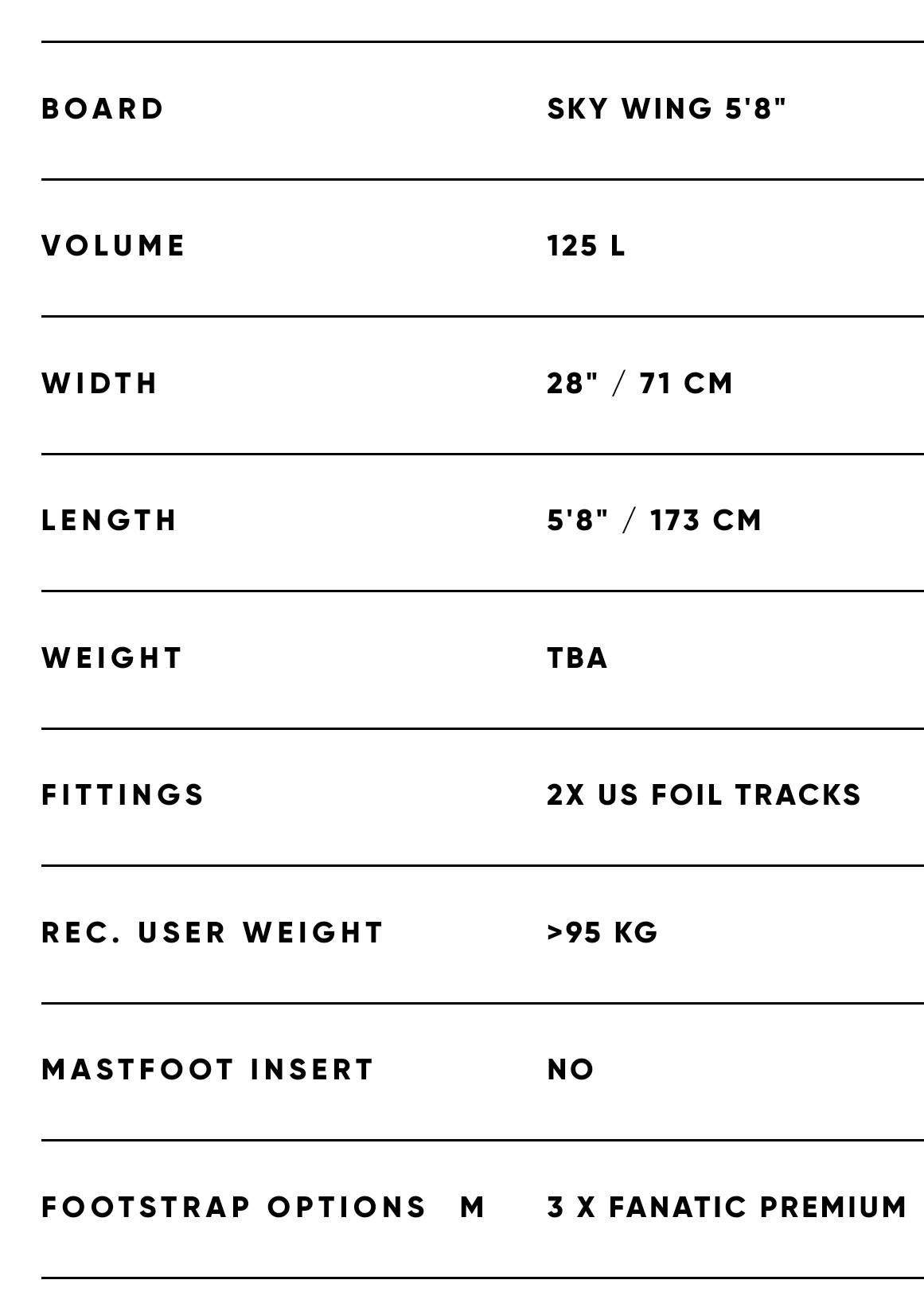 | BOARD | SKY WING 5'8" |
|---|---|
| VOLUME | 125 L |
| WIDTH | 28" / 71 CM |
| LENGTH | 5'8" / 173 CM |
| WEIGHT | TBA |
| FITTINGS | 2X US FOIL TRACKS |
| REC. USER WEIGHT | >95 KG |
| MASTFOOT INSERT | NO |
| FOOTSTRAP OPTIONS M | 3 X FANATIC PREMIUM |